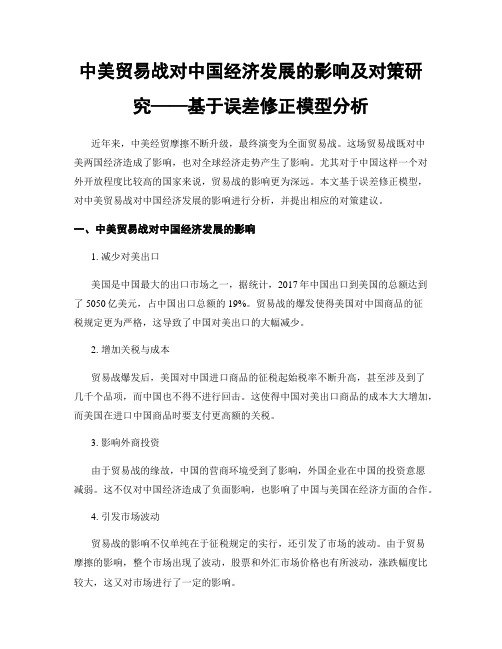 中美贸易战对中国经济发展的影响及对策研究——基于误差修正模型分析

近年来，中美经贸摩擦不断升级，最终演变为全面贸易战。这场贸易战既对中美两国经济造成了影响，也对全球经济走势产生了影响。尤其对于中国这样一个对外开放程度比较高的国家来说，贸易战的影响更为深远。本文基于误差修正模型，对中美贸易战对中国经济发展的影响进行分析，并提出相应的对策建议。

一、中美贸易战对中国经济发展的影响

1. 减少对美出口

美国是中国最大的出口市场之一，据统计，2017 年中国出口到美国的总额达到了 5050 亿美元，占中国出口总额的 19%。贸易战的爆发使得美国对中国商品的征税规定更为严格，这导致了中国对美出口的大幅减少。

2. 增加关税与成本

贸易战爆发后，美国对中国进口商品的征税起始税率不断升高，甚至涉及到了几千个品项，而中国也不得不进行回击。这使得中国对美出口商品的成本大大增加，而美国在进口中国商品时要支付更高额的关税。

3. 影响外商投资

由于贸易战的缘故，中国的营商环境受到了影响，外国企业在中国的投资意愿减弱。这不仅对中国经济造成了负面影响，也影响了中国与美国在经济方面的合作。

4. 引发市场波动

贸易战的影响不仅单纯在于征税规定的实行，还引发了市场的波动。由于贸易摩擦的影响，整个市场出现了波动，股票和外汇市场价格也有所波动，涨跌幅度比较大，这又对市场进行了一定的影响。